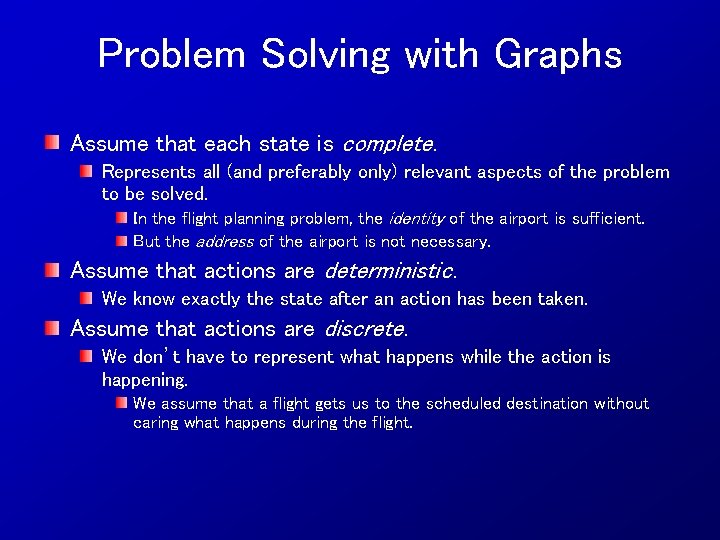 Problem Solving with Graphs

Assume that each state is complete.

Represents all (and preferably only) relevant aspects of the problem to be solved.

In the flight planning problem, the identity of the airport is sufficient.

But the address of the airport is not necessary.

Assume that actions are deterministic.

We know exactly the state after an action has been taken.

Assume that actions are discrete.

We don't have to represent what happens while the action is happening.

We assume that a flight gets us to the scheduled destination without caring what happens during the flight.